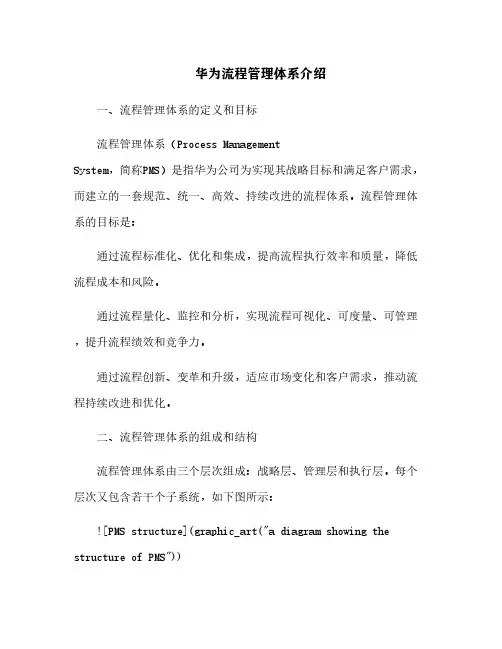 华为流程管理体系介绍

一、流程管理体系的定义和目标

流程管理体系（Process Management System，简称PMS）是指华为公司为实现其战略目标和满足客户需求，而建立的一套规范、统一、高效、持续改进的流程体系。流程管理体系的目标是：

通过流程标准化、优化和集成，提高流程执行效率和质量，降低流程成本和风险。

通过流程量化、监控和分析，实现流程可视化、可度量、可管理，提升流程绩效和竞争力。

通过流程创新、变革和升级，适应市场变化和客户需求，推动流程持续改进和优化。

二、流程管理体系的组成和结构

流程管理体系由三个层次组成：战略层、管理层和执行层。每个层次又包含若干个子系统，如下图所示：

![PMS structure](graphic_art("a diagram showing the structure of PMS"))